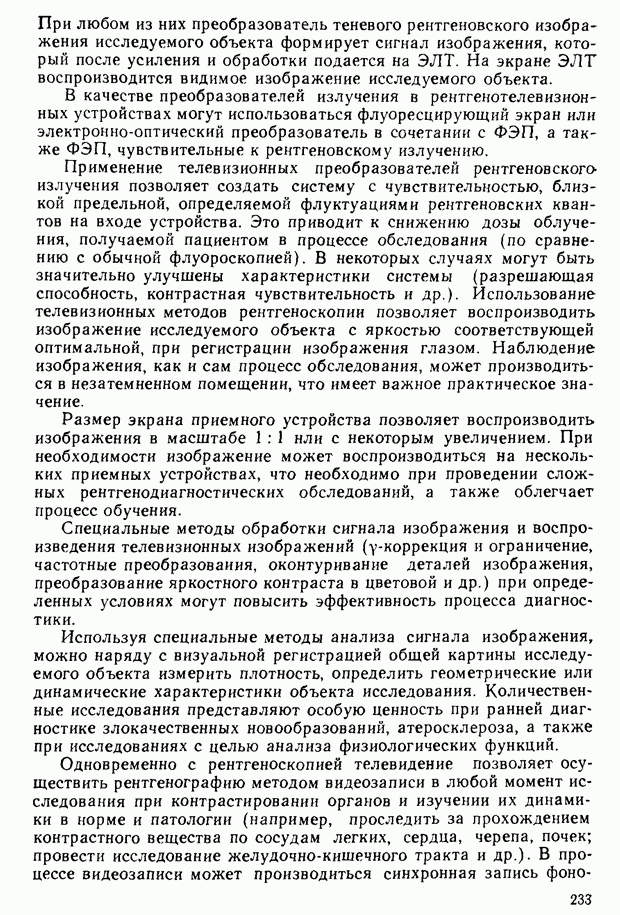 При любом из них преобразователь теневого рентгеновского изображения исследуемого объекта формирует сигнал изображения, который после усиления и обработки подается на ЭЛТ. На экране ЭЛТ воспроизводится видимое изображение исследуемого объекта.

В качестве преобразователей излучения в рентгенотелевизионных устройствах могут использоваться флуоресцирующий экран или электронно-оптический преобразователь в сочетании с ФЭП, а также ФЭП, чувствительные к рентгеновскому излучению.

Применение телевизионных преобразователей рентгеновского излучения позволяет создать систему с чувствительностью, близкой предельной, определяемой флуктуациями рентгеновских квантов на входе устройства. Это приводит к снижению дозы облучения, получаемой пациентом в процессе обследования (по сравнению с обычной флуороскопией). В некоторых случаях могут быть значительно улучшены характеристики системы (разрешающая способность, контрастная чувствительность и др.). Использование телевизионных методов рентгеноскопии позволяет воспроизводить изображение исследуемого объекта с яркостью соответствующей оптимальной, при регистрации изображения глазом. Наблюдение изображения, как и сам процесс обследования, может производиться в незатемненном помещении, что имеет важное практическое значение.

Размер экрана приемного устройства позволяет воспроизводить изображения в масштабе 1 : 1 или с некоторым увеличением. При необходимости изображение может воспроизводиться на нескольких приемных устройствах, что необходимо при проведении сложных рентгенодиагностических обследований, а также облегчает процесс обучения.

Специальные методы обработки сигнала изображения и воспроизведения телевизионных изображений (γ-коррекция и ограничение, частотные преобразования, оконтуривание деталей изображения, преобразование яркостного контраста в цветовой и др.) при определенных условиях могут повысить эффективность процесса диагностики.

Используя специальные методы анализа сигнала изображения, можно наряду с визуальной регистрацией общей картины исследуемого объекта измерить плотность, определить геометрические или динамические характеристики объекта исследования. Количественные исследования представляют особую ценность при ранней диагностике злокачественных новообразований, атеросклероза, а также при исследованиях с целью анализа физиологических функций.

Одновременно с рентгеноскопией телевидение позволяет осуществить рентгенографию методом видеозаписи в любой момент исследования при контрастировании органов и изучении их динамики в норме и патологии (например, проследить за прохождением контрастного вещества по сосудам легких, сердца, черепа, почек; провести исследование желудочно-кишечного тракта и др.). В процессе видеозаписи может производиться синхронная запись фоно-

233